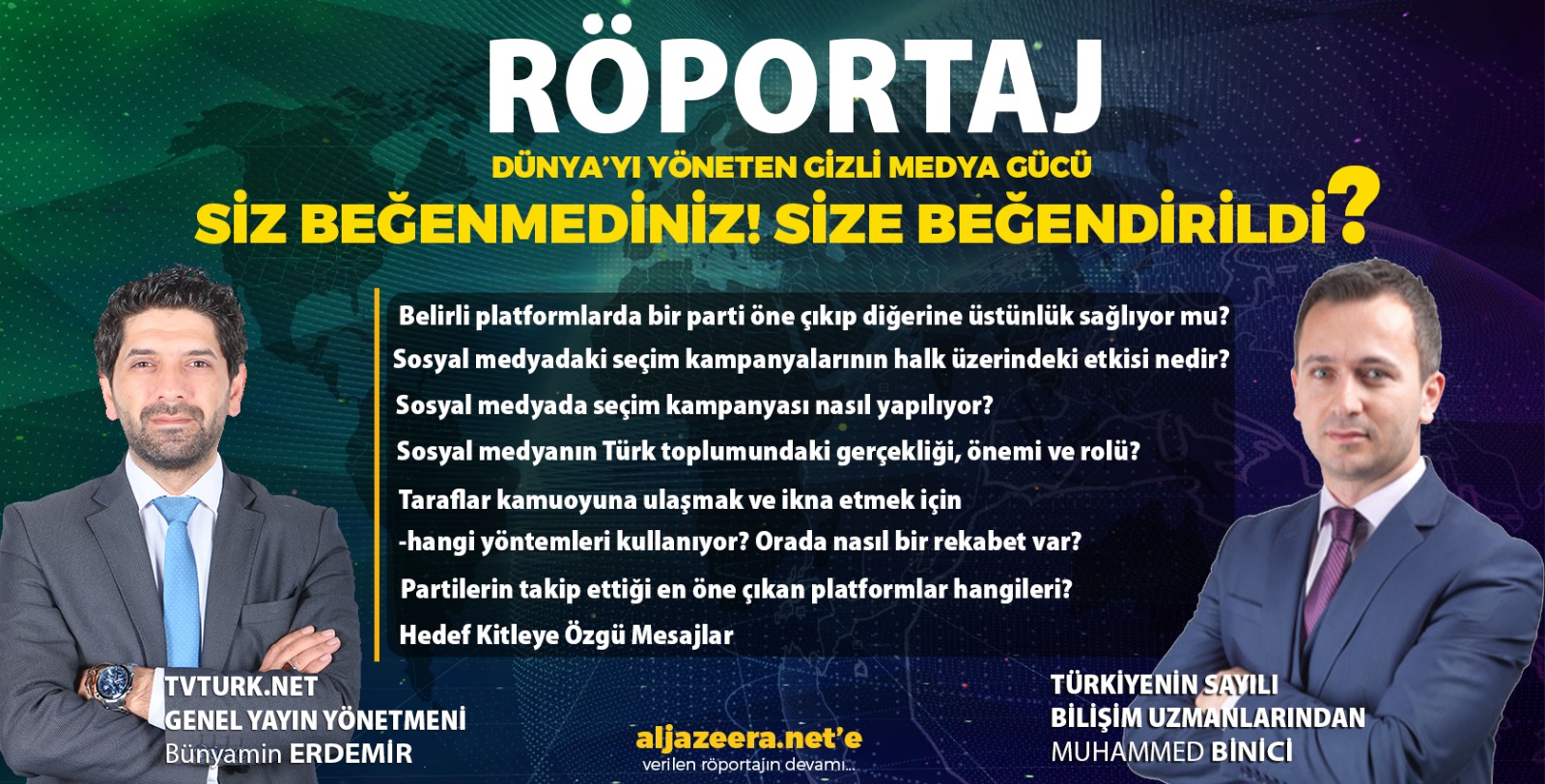 RÖPORTAJ

DÜNYA'YI YÖNETEN GİZLİ MEDYA GÜCÜ

SİZ BEĞENMEDİNİZ! SİZE BEĞENDİRİLDİ?

Belirli platformlarda bir parti öne çıkıp diğerine üstünlük sağlıyor mu?

Sosyal medyadaki seçim kampanyalarının halk üzerindeki etkisi nedir?

Sosyal medyada seçim kampanyası nasıl yapılıyor?

Sosyal medyanın Türk toplumundaki gerçekliği, önemi ve rolü?

Taraflar kamuoyuna ulaşmak ve ikna etmek için -hangi yöntemleri kullanıyor? Orada nasıl bir rekabet var?

Partilerin takip ettiği en öne çıkan platformlar hangileri?

Hedef Kitleye Özgü Mesajlar

TVTURK.NET
GENEL YAYIN YÖNETMENİ
Bünyamin ERDEMİR

aljazeera.net'e
verilen röportajın devamı...

TÜRKİYENİN SAYILI
BİLİŞİM UZMANLARINDAN
MUHAMMED BİNİCİ